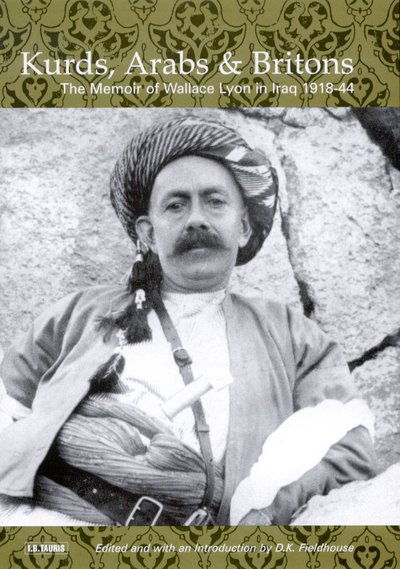 Kurds, Arabs & Britons
The Memoir of Wallace Lyon in Iraq 1918-44

I.B.TAURIS
Edited and with an Introduction by D.K. Fieldhouse